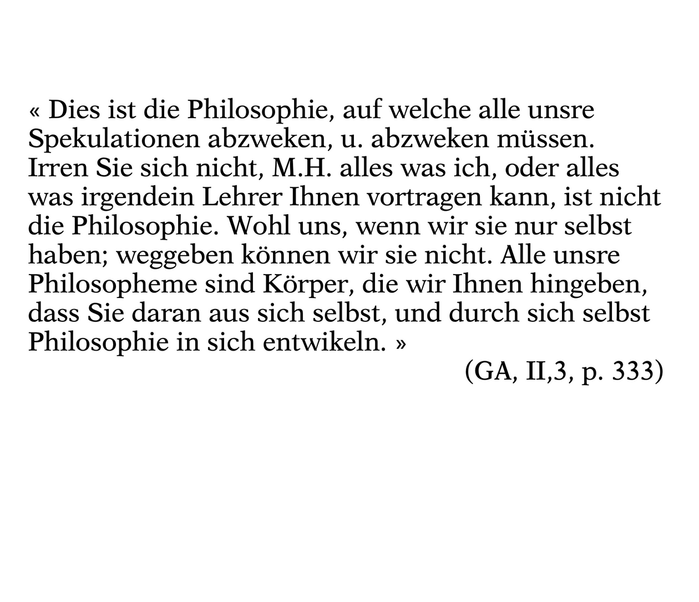 « Dies ist die Philosophie, auf welche alle unsre Spekulationen abzweken, u. abzweken müssen. Irren Sie sich nicht, M.H. alles was ich, oder alles was irgendein Lehrer Ihnen vortragen kann, ist nicht die Philosophie. Wohl uns, wenn wir sie nur selbst haben; weggeben können wir sie nicht. Alle unsre Philosopheme sind Körper, die wir Ihnen hingeben, dass Sie daran aus sich selbst, und durch sich selbst Philosophie in sich entwikeln. »

(GA, II,3, p. 333)